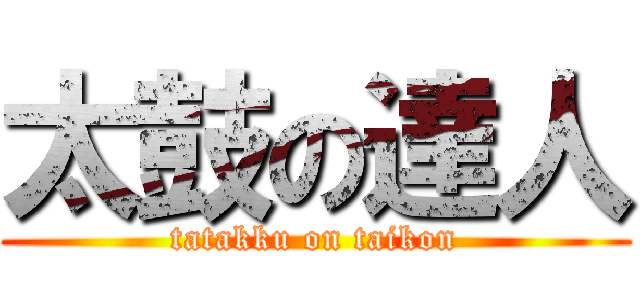 太鼓の達人

tatakku on taikon